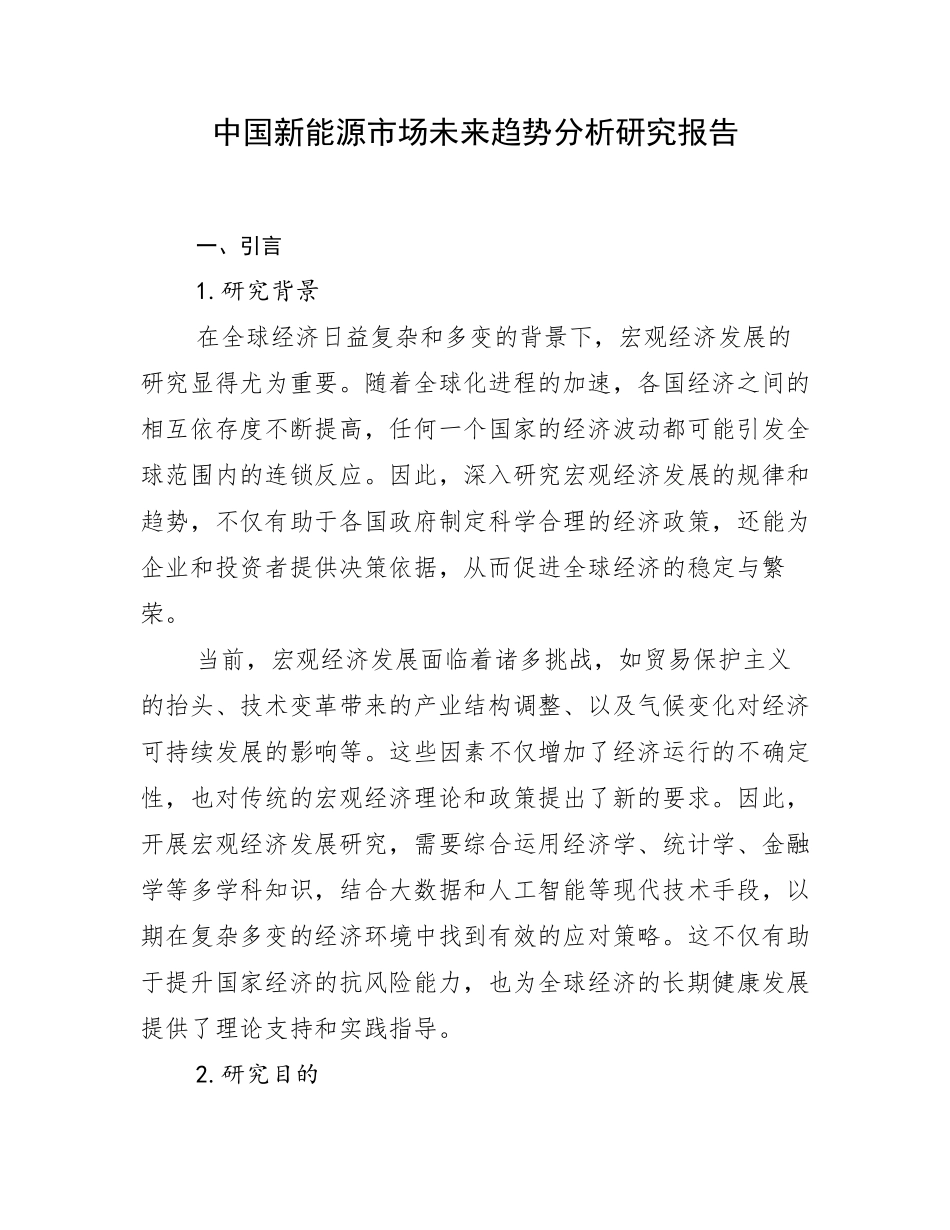 中国新能源市场未来趋势分析研究报告

一、引言

1. 研究背景

在全球经济日益复杂和多变的背景下，宏观经济发展的研究显得尤为重要。随着全球化进程的加速，各国经济之间的相互依存度不断提高，任何一个国家的经济波动都可能引发全球范围内的连锁反应。因此，深入研究宏观经济发展的规律和趋势，不仅有助于各国政府制定科学合理的经济政策，还能为企业和投资者提供决策依据，从而促进全球经济的稳定与繁荣。

当前，宏观经济发展面临着诸多挑战，如贸易保护主义的抬头、技术变革带来的产业结构调整、以及气候变化对经济可持续发展的影响等。这些因素不仅增加了经济运行的不确定性，也对传统的宏观经济理论和政策提出了新的要求。因此，开展宏观经济发展研究，需要综合运用经济学、统计学、金融学等多学科知识，结合大数据和人工智能等现代技术手段，以期在复杂多变的经济环境中找到有效的应对策略。这不仅有助于提升国家经济的抗风险能力，也为全球经济的长期健康发展提供了理论支持和实践指导。

2. 研究目的